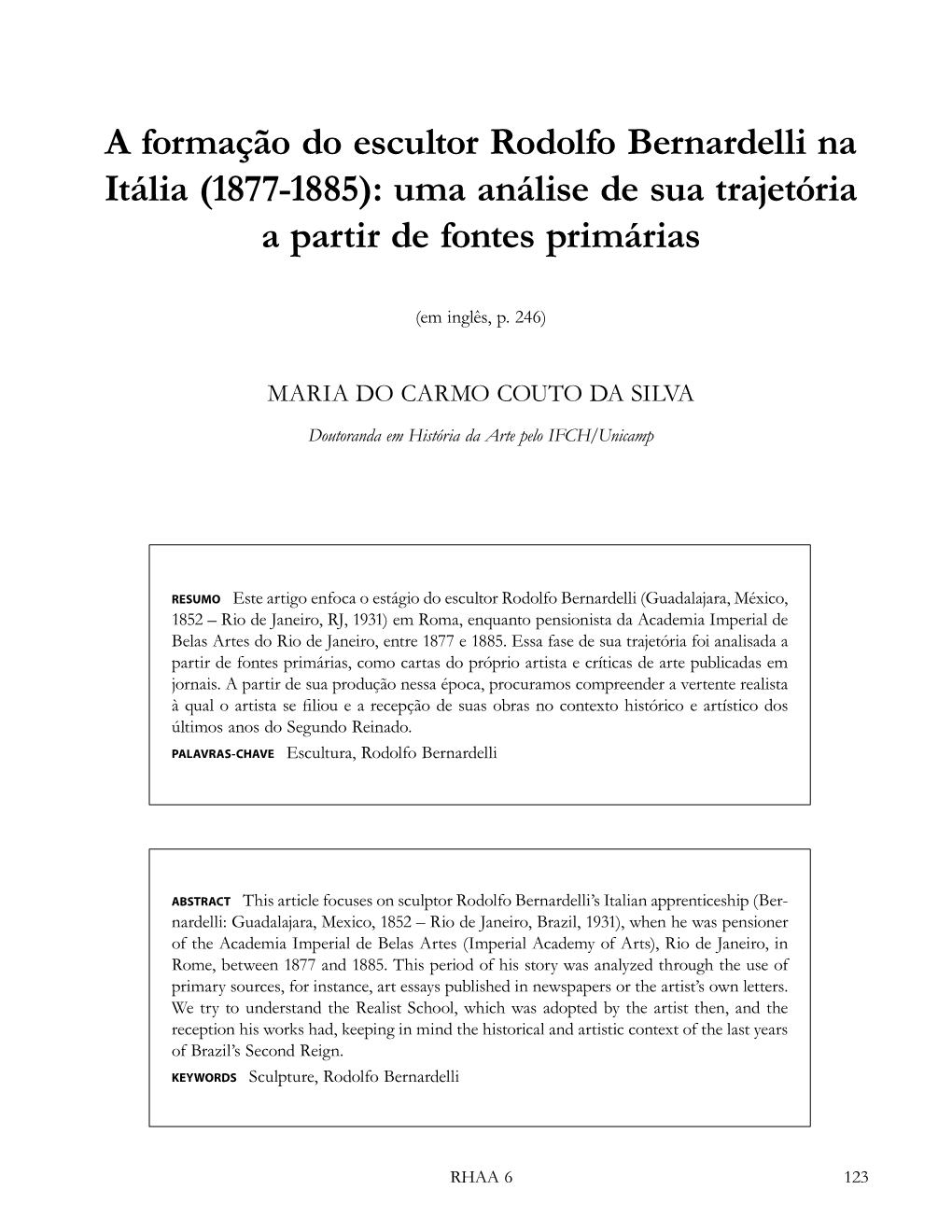 A formação do escultor Rodolfo Bernardelli na Itália (1877-1885): uma análise de sua trajetória a partir de fontes primárias

(em inglês, p. 246)

MARIA DO CARMO COUTO DA SILVA

Doutoranda em História da Arte pelo IFCH/Unicamp

RESUMO Este artigo enfoca o estágio do escultor Rodolfo Bernardelli (Guadalajara, México, 1852 – Rio de Janeiro, RJ, 1931) em Roma, enquanto pensionista da Academia Imperial de Belas Artes do Rio de Janeiro, entre 1877 e 1885. Essa fase de sua trajetória foi analisada a partir de fontes primárias, como cartas do próprio artista e críticas de arte publicadas em jornais. A partir de sua produção nessa época, procuramos compreender a vertente realista à qual o artista se filiou e a recepção de suas obras no contexto histórico e artístico dos últimos anos do Segundo Reinado.
PALAVRAS-CHAVE Escultura, Rodolfo Bernardelli

ABSTRACT This article focuses on sculptor Rodolfo Bernardelli's Italian apprenticeship (Bernardelli: Guadalajara, Mexico, 1852 – Rio de Janeiro, Brazil, 1931), when he was pensioner of the Academia Imperial de Belas Artes (Imperial Academy of Arts), Rio de Janeiro, in Rome, between 1877 and 1885. This period of his story was analyzed through the use of primary sources, for instance, art essays published in newspapers or the artist's own letters. We try to understand the Realist School, which was adopted by the artist then, and the reception his works had, keeping in mind the historical and artistic context of the last years of Brazil's Second Reign.
KEYWORDS Sculpture, Rodolfo Bernardelli

RHAA 6

123